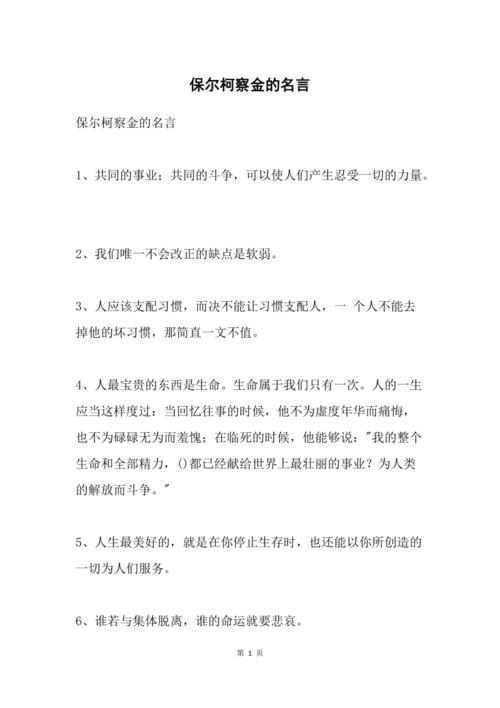 保尔柯察金的名言

保尔柯察金的名言

1、共同的事业；共同的斗争，可以使人们产生忍受一切的力量。

2、我们唯一不会改正的缺点是软弱。

3、人应该支配习惯，而决不能让习惯支配人，一 个人不能去掉他的坏习惯，那简直一文不值。

4、人最宝贵的东西是生命。生命属于我们只有一次。人的一生应当这样度过：当回忆往事的时候，他不为虚度年华而痛悔，也不为碌碌无为而羞愧；在临死的时候，他能够说："我的整个生命和全部精力，()都已经献给世界上最壮丽的事业？为人类的解放而斗争。"

5、人生最美好的，就是在你停止生存时，也还能以你所创造的一切为人们服务。

6、谁若与集体脱离，谁的命运就要悲哀。

第 1 页